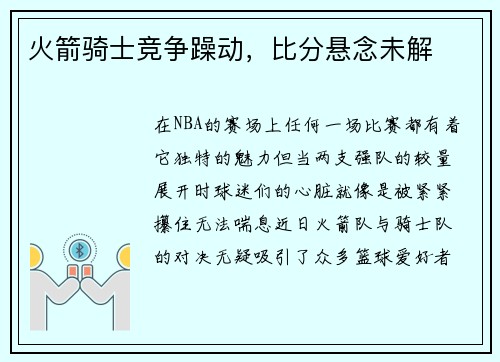 火箭骑士竞争躁动，比分悬念未解

在NBA的赛场上任何一场比赛都有着它独特的魅力但当两支强队的较量展开时球迷们的心脏就像是被紧紧攥住无法喘息近日火箭队与骑士队的对决无疑吸引了众多篮球爱好者